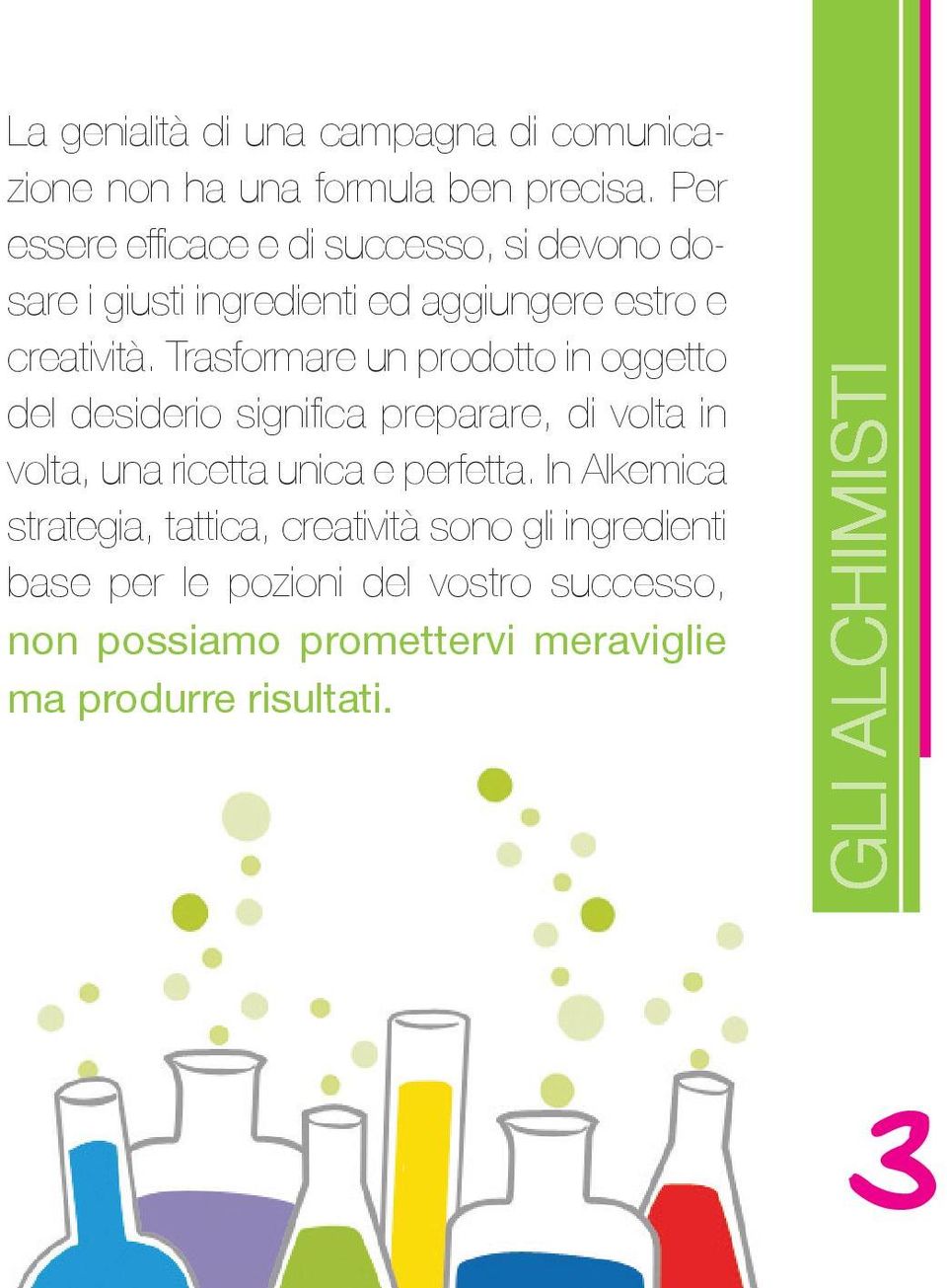 La genialità di una campagna di comunicazione non ha una formula ben precisa. Per essere efficace e di successo, si devono dosare i giusti ingredienti ed aggiungere estro e creatività. Trasformare un prodotto in oggetto del desiderio significa preparare, di volta in volta, una ricetta unica e perfetta. In Alkemica strategia, tattica, creatività sono gli ingredienti base per le pozioni del vostro successo, non possiamo promettervi meraviglie ma produrre risultati.

GLI ALCHIMISTI

3